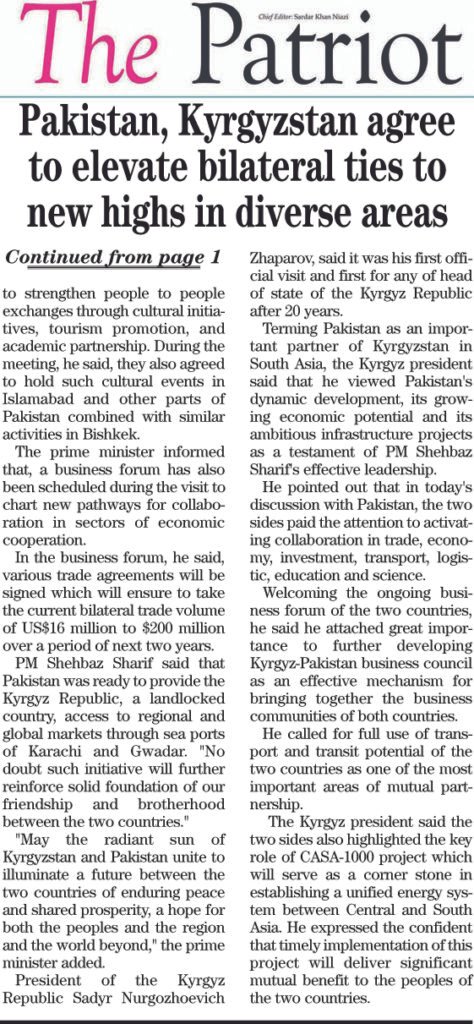 Chief Editor: Sardar Khan Niazi

The Patriot

Pakistan, Kyrgyzstan agree to elevate bilateral ties to new highs in diverse areas

Continued from page 1

to strengthen people to people exchanges through cultural initiatives, tourism promotion, and academic partnership. During the meeting, he said, they also agreed to hold such cultural events in Islamabad and other parts of Pakistan combined with similar activities in Bishkek.

The prime minister informed that, a business forum has also been scheduled during the visit to chart new pathways for collaboration in sectors of economic cooperation.

In the business forum, he said, various trade agreements will be signed which will ensure to take the current bilateral trade volume of US$16 million to $200 million over a period of next two years.

PM Shehbaz Sharif said that Pakistan was ready to provide the Kyrgyz Republic, a landlocked country, access to regional and global markets through sea ports of Karachi and Gwadar. "No doubt such initiative will further reinforce solid foundation of our friendship and brotherhood between the two countries."

"May the radiant sun of Kyrgyzstan and Pakistan unite to illuminate a future between the two countries of enduring peace and shared prosperity, a hope for both the peoples and the region and the world beyond," the prime minister added.

President of the Kyrgyz Republic Sadyr Nurgozhoevich Zhaparov, said it was his first official visit and first for any of head of state of the Kyrgyz Republic after 20 years.

Terming Pakistan as an important partner of Kyrgyzstan in South Asia, the Kyrgyz president said that he viewed Pakistan's dynamic development, its growing economic potential and its ambitious infrastructure projects as a testament of PM Shehbaz Sharif's effective leadership.

He pointed out that in today's discussion with Pakistan, the two sides paid the attention to activating collaboration in trade, economy, investment, transport, logistic, education and science.

Welcoming the ongoing business forum of the two countries, he said he attached great importance to further developing Kyrgyz-Pakistan business council as an effective mechanism for bringing together the business communities of both countries.

He called for full use of transport and transit potential of the two countries as one of the most important areas of mutual partnership.

The Kyrgyz president said the two sides also highlighted the key role of CASA-1000 project which will serve as a corner stone in establishing a unified energy system between Central and South Asia. He expressed the confident that timely implementation of this project will deliver significant mutual benefit to the peoples of the two countries.